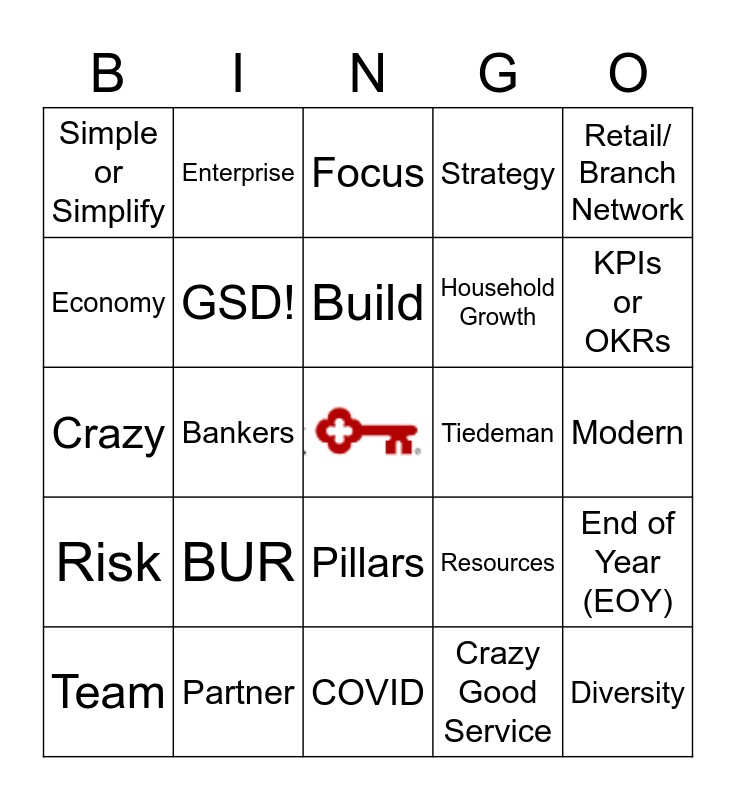 | B | I | N | G | O |
|---|---|---|---|---|
| Simple or Simplify | Enterprise | Focus | Strategy | Retail/ Branch Network |
| Economy | GSD! | Build | Household Growth | KPIs or OKRs |
| Crazy | Bankers |  | Tiedeman | Modern |
| Risk | BUR | Pillars | Resources | End of Year (EOY) |
| Team | Partner | COVID | Crazy Good Service | Diversity |